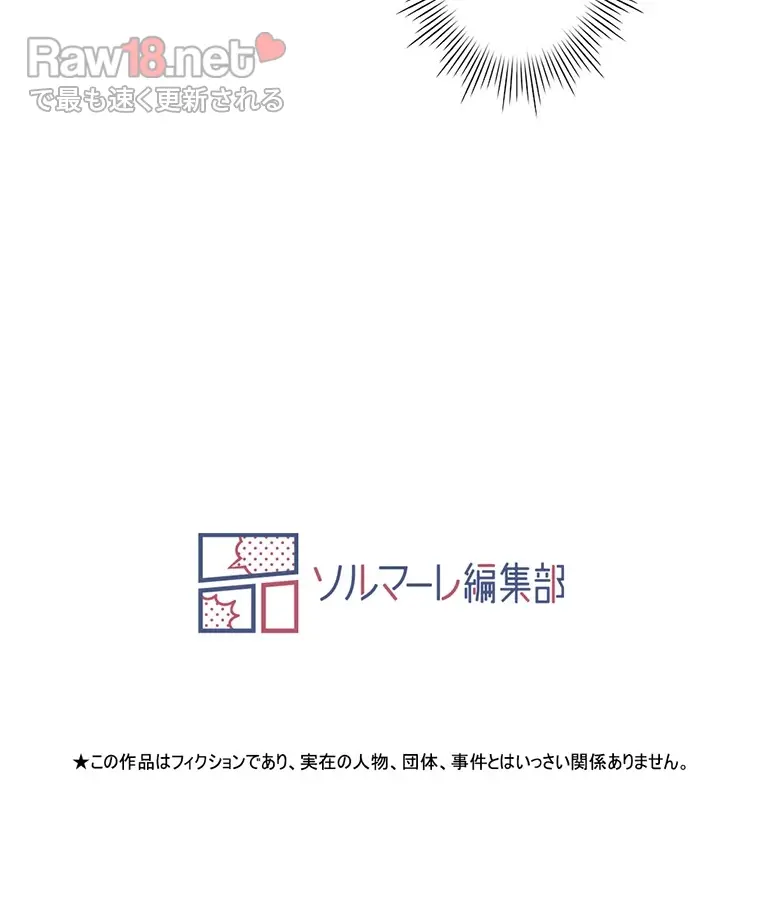 Raw18.net
で最も速く更新される

ソルマーレ編集部

★この作品はフィクションであり、実在の人物、団体、事件とはいっさい関係ありません。